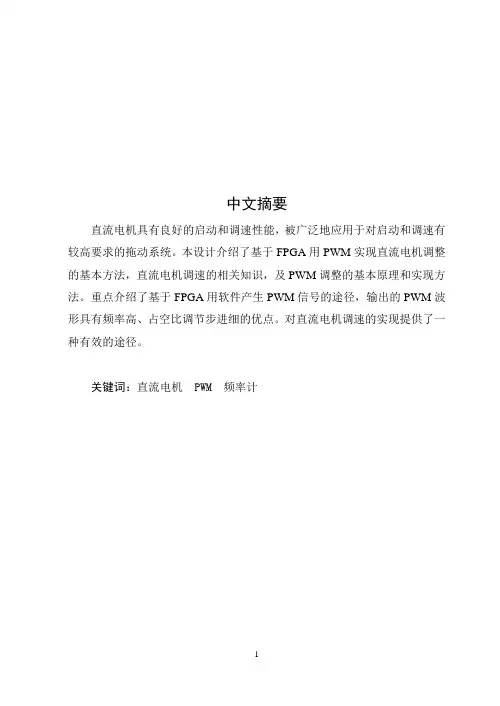 中文摘要

直流电机具有良好的启动和调速性能，被广泛地应用于对启动和调速有较高要求的拖动系统。本设计介绍了基于 FPGA 用 PWM 实现直流电机调整的基本方法，直流电机调速的相关知识，及 PWM 调整的基本原理和实现方法。重点介绍了基于 FPGA 用软件产生 PWM 信号的途径，输出的 PWM 波形具有频率高、占空比调节步进细的优点。对直流电机调速的实现提供了一种有效的途径。

关键词：直流电机　PWM　频率计

1